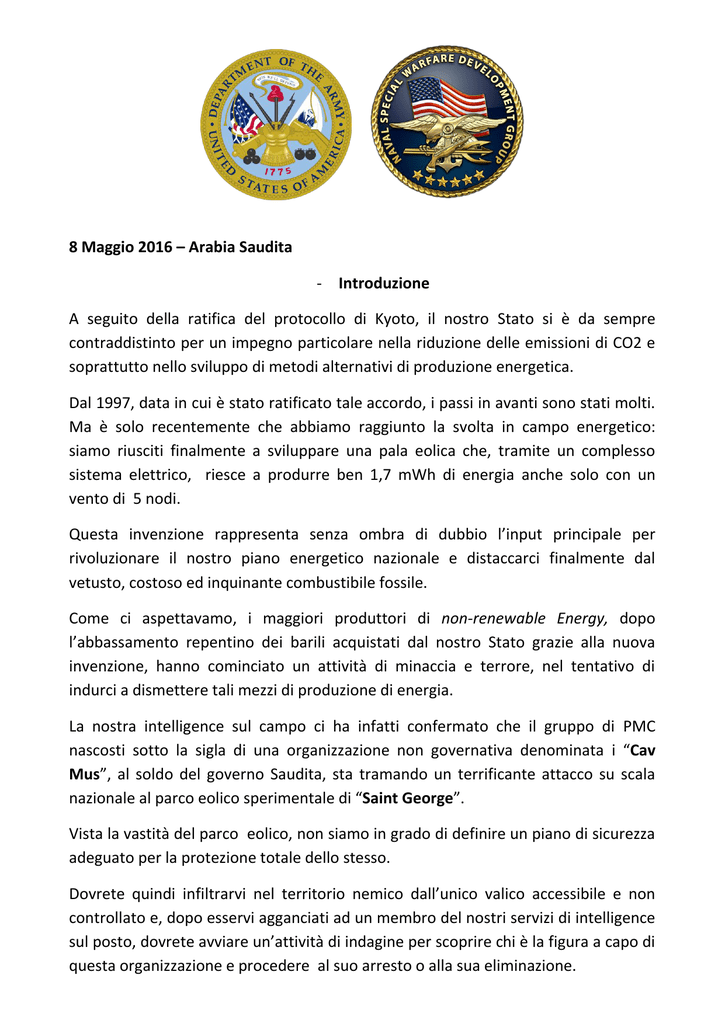 DEPARTMENT OF THE ARMY
UNITED STATES OF AMERICA
1775

NAVAL SPECIAL WARFARE DEVELOPMENT GROUP

8 Maggio 2016 – Arabia Saudita

- Introduzione

A seguito della ratifica del protocollo di Kyoto, il nostro Stato si è da sempre contraddistinto per un impegno particolare nella riduzione delle emissioni di CO2 e soprattutto nello sviluppo di metodi alternativi di produzione energetica.

Dal 1997, data in cui è stato ratificato tale accordo, i passi in avanti sono stati molti. Ma è solo recentemente che abbiamo raggiunto la svolta in campo energetico: siamo riusciti finalmente a sviluppare una pala eolica che, tramite un complesso sistema elettrico, riesce a produrre ben 1,7 mWh di energia anche solo con un vento di 5 nodi.

Questa invenzione rappresenta senza ombra di dubbio l'input principale per rivoluzionare il nostro piano energetico nazionale e distaccarci finalmente dal vetusto, costoso ed inquinante combustibile fossile.

Come ci aspettavamo, i maggiori produttori di non-renewable Energy, dopo l'abbassamento repentino dei barili acquistati dal nostro Stato grazie alla nuova invenzione, hanno cominciato un attività di minaccia e terrore, nel tentativo di indurci a dismettere tali mezzi di produzione di energia.

La nostra intelligence sul campo ci ha infatti confermato che il gruppo di PMC nascosti sotto la sigla di una organizzazione non governativa denominata i "Cav Mus", al soldo del governo Saudita, sta tramando un terrificante attacco su scala nazionale al parco eolico sperimentale di "Saint George".

Vista la vastità del parco eolico, non siamo in grado di definire un piano di sicurezza adeguato per la protezione totale dello stesso.

Dovrete quindi infiltrarvi nel territorio nemico dall'unico valico accessibile e non controllato e, dopo esservi agganciati ad un membro del nostri servizi di intelligence sul posto, dovrete avviare un'attività di indagine per scoprire chi è la figura a capo di questa organizzazione e procedere al suo arresto o alla sua eliminazione.